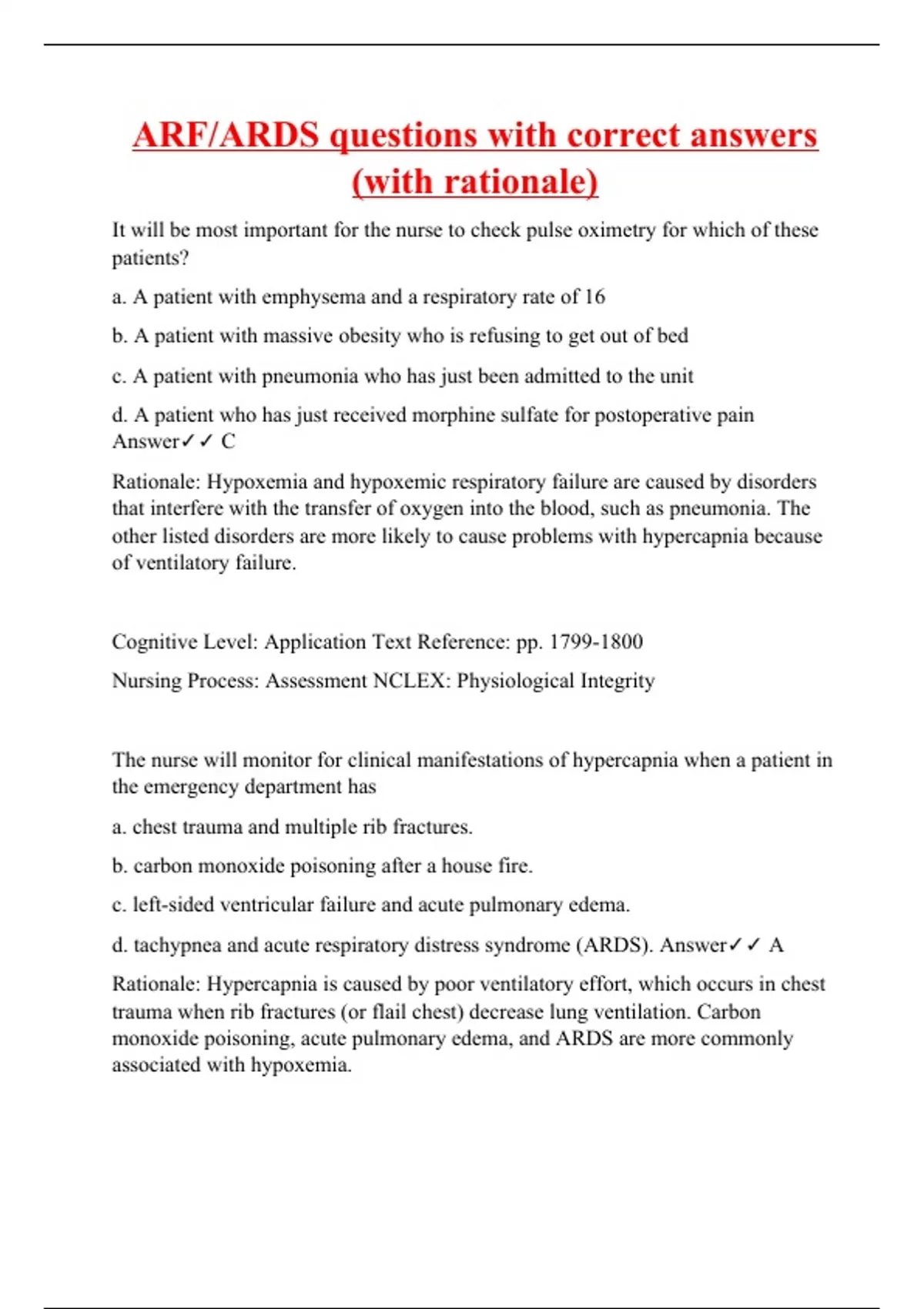 ARF/ARDS questions with correct answers (with rationale)

It will be most important for the nurse to check pulse oximetry for which of these patients?

a. A patient with emphysema and a respiratory rate of 16

b. A patient with massive obesity who is refusing to get out of bed

c. A patient with pneumonia who has just been admitted to the unit

d. A patient who has just received morphine sulfate for postoperative pain Answer✓✓ C

Rationale: Hypoxemia and hypoxemic respiratory failure are caused by disorders that interfere with the transfer of oxygen into the blood, such as pneumonia. The other listed disorders are more likely to cause problems with hypercapnia because of ventilatory failure.

Cognitive Level: Application Text Reference: pp. 1799-1800

Nursing Process: Assessment NCLEX: Physiological Integrity

The nurse will monitor for clinical manifestations of hypercapnia when a patient in the emergency department has

a. chest trauma and multiple rib fractures.

b. carbon monoxide poisoning after a house fire.

c. left-sided ventricular failure and acute pulmonary edema.

d. tachypnea and acute respiratory distress syndrome (ARDS). Answer✓✓ A

Rationale: Hypercapnia is caused by poor ventilatory effort, which occurs in chest trauma when rib fractures (or flail chest) decrease lung ventilation. Carbon monoxide poisoning, acute pulmonary edema, and ARDS are more commonly associated with hypoxemia.